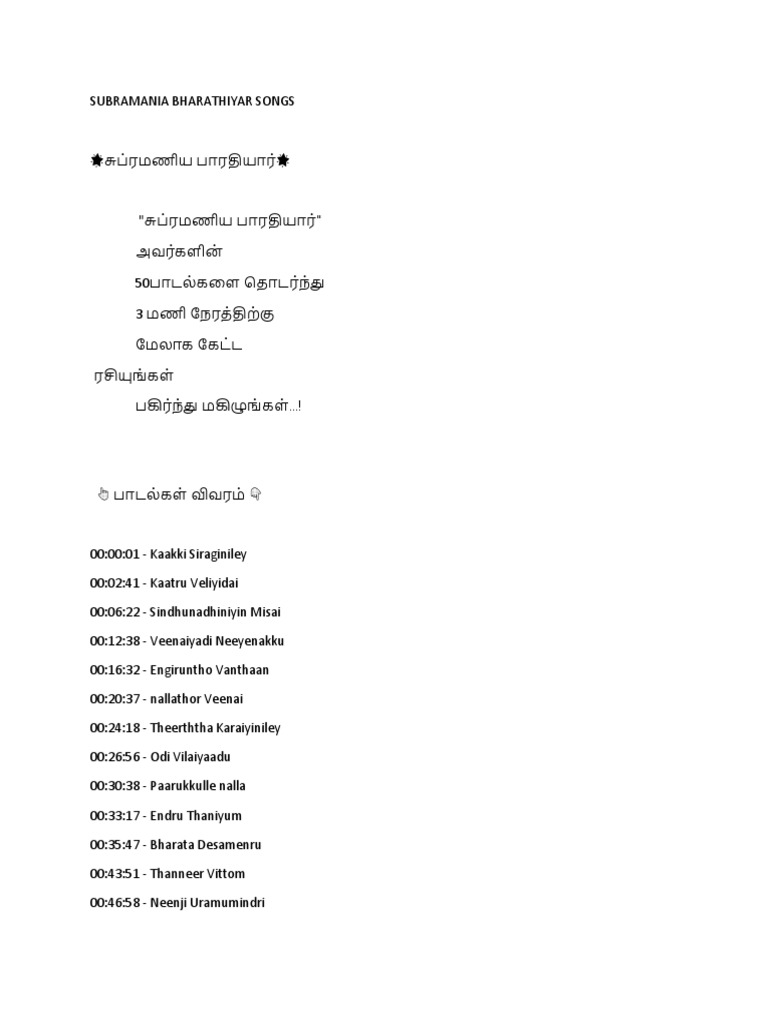 SUBRAMANIA BHARATHIYAR SONGS

🌟சுப்ரமணிய பாரதியார்🌟

"சுப்ரமணிய பாரதியார்"
அவர்களின்
50பாடல்களை தொடர்ந்து
3 மணி நேரத்திற்கு
மேலாக கேட்ட
ரசியுங்கள்
பகிர்ந்து மகிழுங்கள்...!

👆 பாடல்கள் விவரம் 👇

00:00:01 - Kaakki Siraginiley

00:02:41 - Kaatru Veliyidai

00:06:22 - Sindhunadhiniyin Misai

00:12:38 - Veenaiyadi Neeyenakku

00:16:32 - Engiruntho Vanthaan

00:20:37 - nallathor Veenai

00:24:18 - Theerththa Karaiyiniley

00:26:56 - Odi Vilaiyaadu

00:30:38 - Paarukkulle nalla

00:33:17 - Endru Thaniyum

00:35:47 - Bharata Desamenru

00:43:51 - Thanneer Vittom

00:46:58 - Neenji Uramumindri